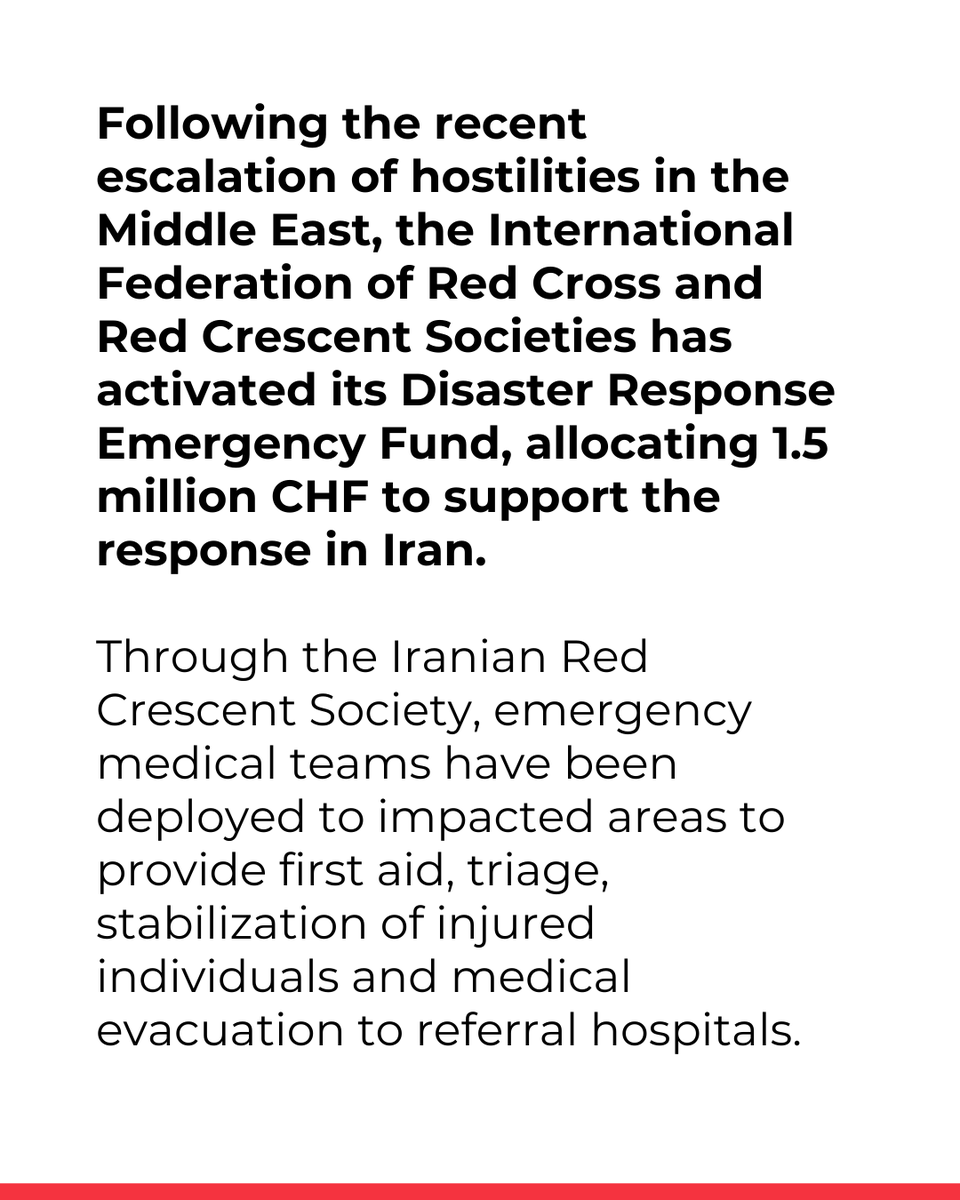 Following the recent escalation of hostilities in the Middle East, the International Federation of Red Cross and Red Crescent Societies has activated its Disaster Response Emergency Fund, allocating 1.5 million CHF to support the response in Iran.

Through the Iranian Red Crescent Society, emergency medical teams have been deployed to impacted areas to provide first aid, triage, stabilization of injured individuals and medical evacuation to referral hospitals.